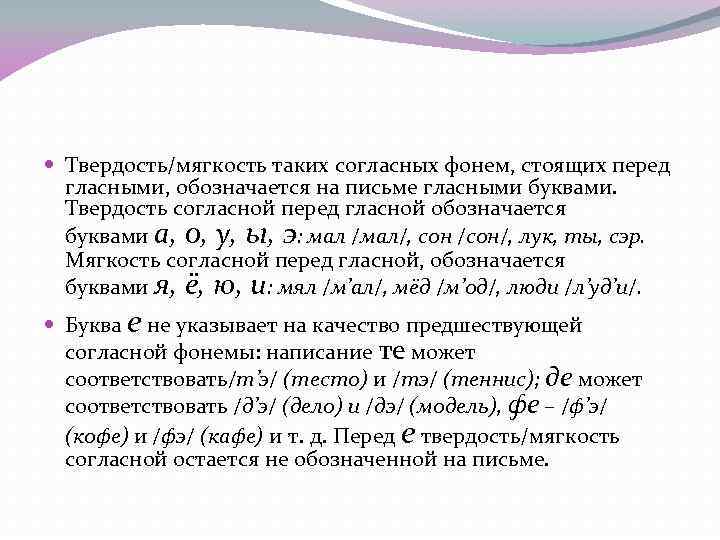 Твердость/мягкость таких согласных фонем, стоящих перед гласными, обозначается на письме гласными буквами. Твердость согласной перед гласной обозначается буквами а, о, у, ы, э: мал /мал/, сон /сон/, лук, ты, сэр. Мягкость согласной перед гласной, обозначается буквами я, ё, ю, и: мял /м’ал/, мёд /м’од/, люди /л’уд’и/.

Буква е не указывает на качество предшествующей согласной фонемы: написание те может соответствовать/т’э/ (тесто) и /тэ/ (теннис); де может соответствовать /д’э/ (дело) и /дэ/ (модель), фе – /ф’э/ (кофе) и /фэ/ (кафе) и т. д. Перед е твердость/мягкость согласной остается не обозначенной на письме.